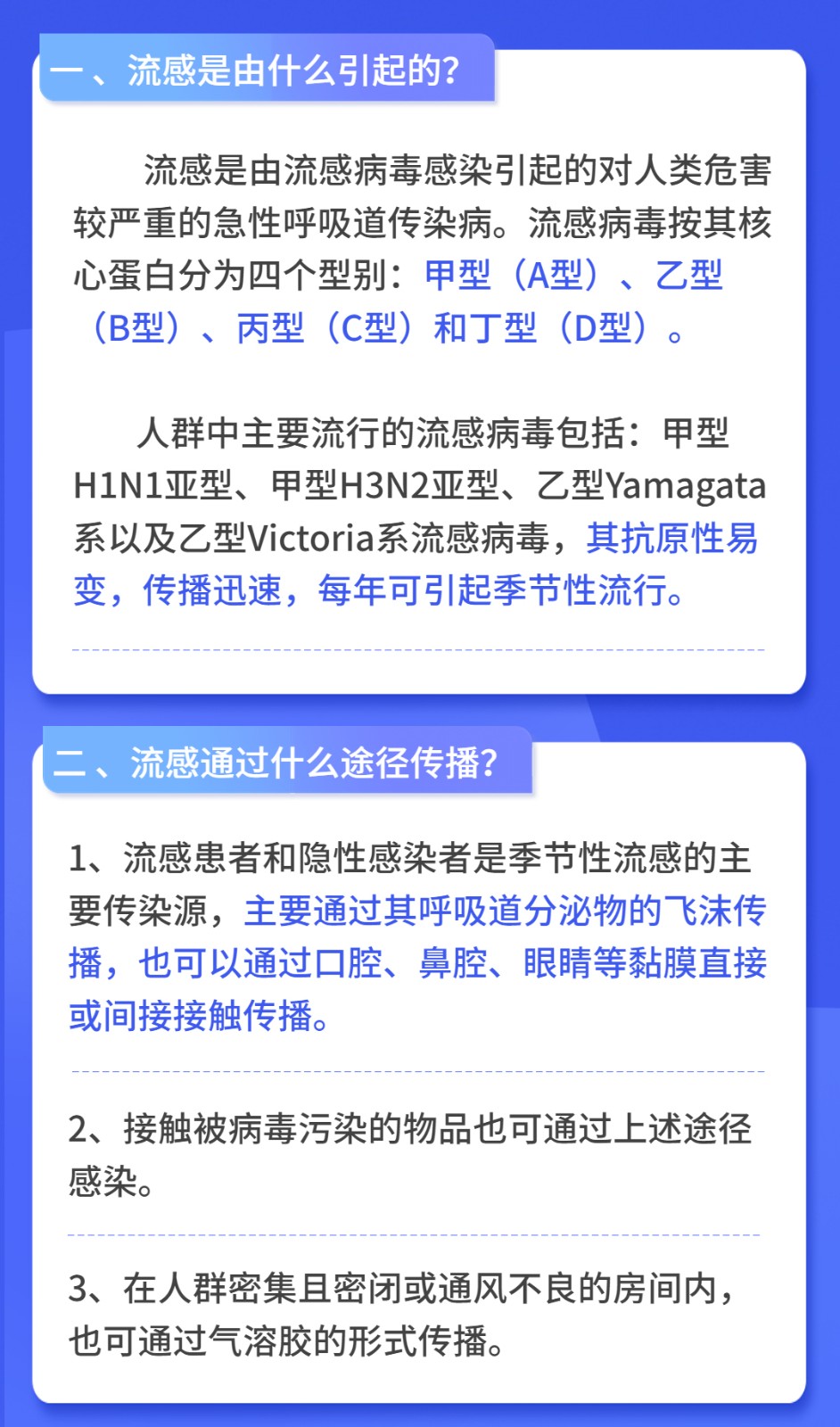 一、流感是由什么引起的?

流感是由流感病毒感染引起的对人类危害较严重的急性呼吸道传染病。流感病毒按其核心蛋白分为四个型别：甲型（A型）、乙型（B型）、丙型（C型）和丁型（D型）。

人群中主要流行的流感病毒包括：甲型H1N1亚型、甲型H3N2亚型、乙型Yamagata系以及乙型Victoria系流感病毒，其抗原性易变，传播迅速，每年可引起季节性流行。

二、流感通过什么途径传播?

1、流感患者和隐性感染者是季节性流感的主要传染源，主要通过其呼吸道分泌物的飞沫传播，也可以通过口腔、鼻腔、眼睛等黏膜直接或间接接触传播。

2、接触被病毒污染的物品也可通过上述途径感染。

3、在人群密集且密闭或通风不良的房间内，也可通过气溶胶的形式传播。